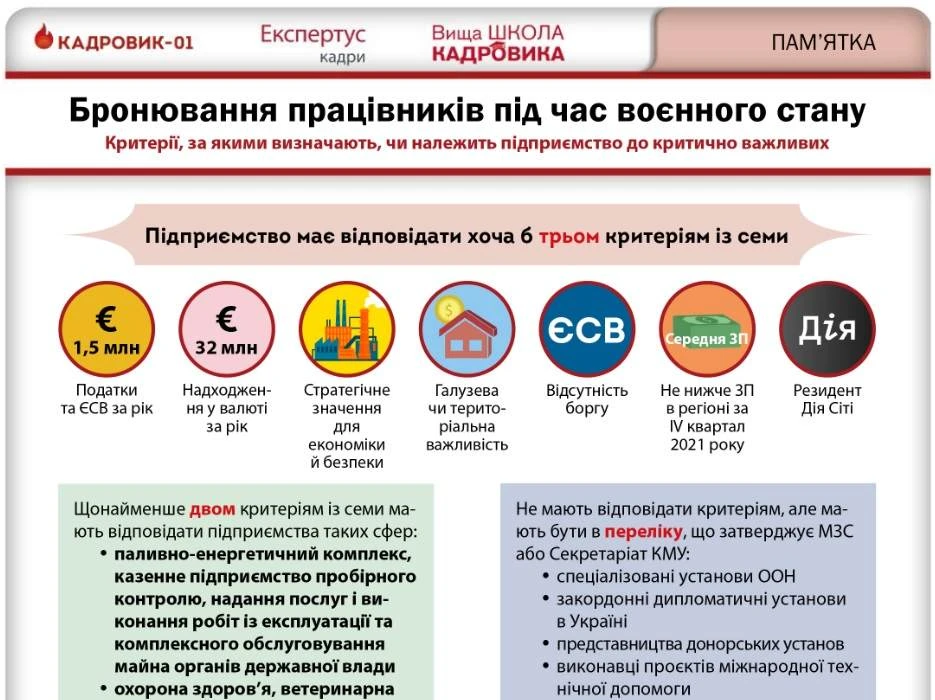 КАДРОВИК-01

Експертус кадри

Вища ШКОЛА КАДРОВИКА

ПАМ'ЯТКА

Бронювання працівників під час воєнного стану

Критерії, за якими визначають, чи належить підприємство до критично важливих

Підприємство має відповідати хоча б трьом критеріям із семи

€ 1,5 млн
Податки та ЄСВ за рік

€ 32 млн
Надходження у валюті за рік

Стратегічне значення для економіки й безпеки

Галузева чи територіальна важливість

ЄСВ
Відсутність боргу

Середня ЗП
Не нижче ЗП в регіоні за IV квартал 2021 року

Дія
Резидент Дія Сіті

Щонайменше двом критеріям із семи мають відповідати підприємства таких сфер:
• паливно-енергетичний комплекс, казенне підприємство пробірного контролю, надання послуг і виконання робіт із експлуатації та комплексного обслуговування майна органів державної влади
• охорона здоров'я, ветеринарна

Не мають відповідати критеріям, але мають бути в переліку, що затверджує МЗС або Секретаріат КМУ:
• спеціалізовані установи ООН
• закордонні дипломатичні установи в Україні
• представництва донорських установ
• виконавці проєктів міжнародної технічної допомоги